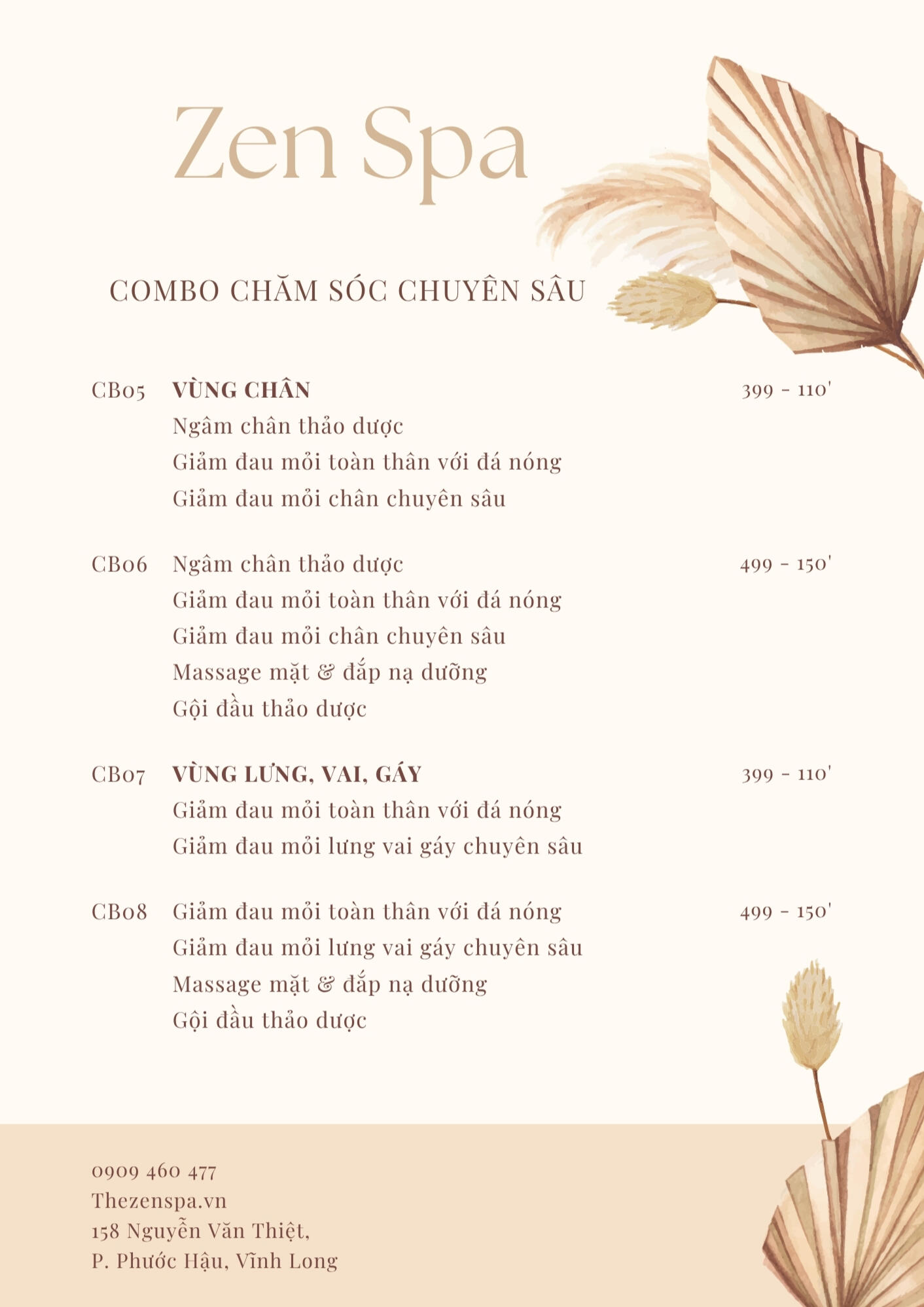 Zen Spa

COMBO CHĂM SÓC CHUYÊN SÂU

CB05 **VÙNG CHÂN** 399 - 110'
Ngâm chân thảo dược
Giảm đau mỏi toàn thân với đá nóng
Giảm đau mỏi chân chuyên sâu

CB06 Ngâm chân thảo dược 499 - 150'
Giảm đau mỏi toàn thân với đá nóng
Giảm đau mỏi chân chuyên sâu
Massage mặt & đắp nạ dưỡng
Gội đầu thảo dược

CB07 **VÙNG LƯNG, VAI, GÁY** 399 - 110'
Giảm đau mỏi toàn thân với đá nóng
Giảm đau mỏi lưng vai gáy chuyên sâu

CB08 Giảm đau mỏi toàn thân với đá nóng 499 - 150'
Giảm đau mỏi lưng vai gáy chuyên sâu
Massage mặt & đắp nạ dưỡng
Gội đầu thảo dược

0909 460 477
Thezenspa.vn
158 Nguyễn Văn Thiệt,
P. Phước Hậu, Vĩnh Long